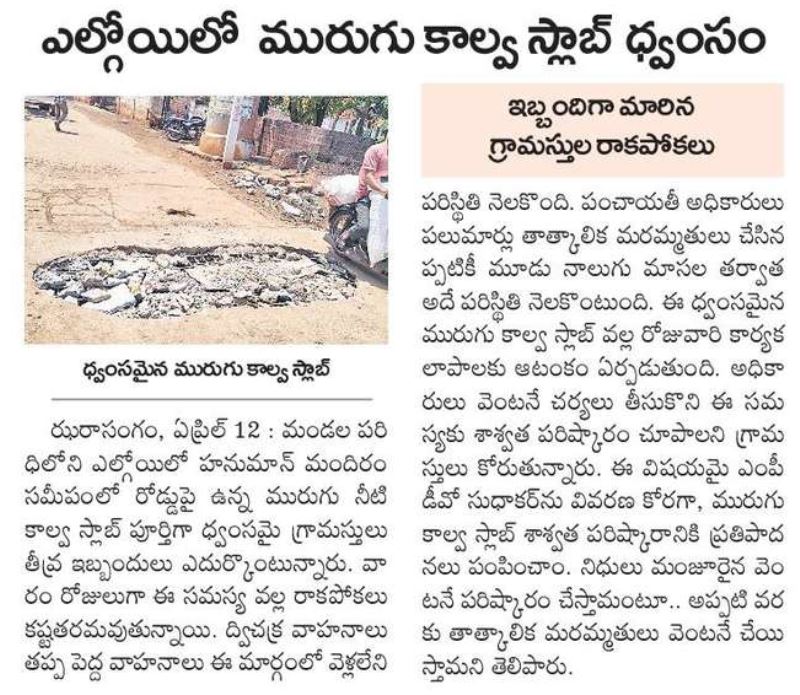 ఎల్గోయిలో మురుగు కాల్వ స్లాబ్ ధ్వంసం

ధ్వంసమైన మురుగు కాల్వ స్లాబ్

ఝరాసంగం, ఏప్రిల్ 12 : మండల పరిధిలోని ఎల్గోయిలో హనుమాన్ మందిరం సమీపంలో రోడ్డుపై ఉన్న మురుగు నీటి కాల్వ స్లాబ్ పూర్తిగా ధ్వంసమై గ్రామస్తులు తీవ్ర ఇబ్బందులు ఎదుర్కొంటున్నారు. వారం రోజులుగా ఈ సమస్య వల్ల రాకపోకలు కష్టతరమవుతున్నాయి. ద్విచక్ర వాహనాలు తప్ప పెద్ద వాహనాలు ఈ మార్గంలో వెళ్లలేని

ఇబ్బందిగా మారిన గ్రామస్తుల రాకపోకలు

పరిస్థితి నెలకొంది. పంచాయతీ అధికారులు పలుమార్లు తాత్కాలిక మరమ్మతులు చేసినప్పటికీ మూడు నాలుగు మాసల తర్వాత అదే పరిస్థితి నెలకొంటుంది. ఈ ధ్వంసమైన మురుగు కాల్వ స్లాబ్ వల్ల రోజువారి కార్యకలాపాలకు ఆటంకం ఏర్పడుతుంది. అధికారులు వెంటనే చర్యలు తీసుకొని ఈ సమస్యకు శాశ్వత పరిష్కారం చూపాలని గ్రామస్తులు కోరుతున్నారు. ఈ విషయమై ఎంపీడీవో సుధాకర్‌ను వివరణ కోరగా, మురుగు కాల్వ స్లాబ్ శాశ్వత పరిష్కారానికి ప్రతిపాదనలు పంపించాం. నిధులు మంజూరైన వెంటనే పరిష్కారం చేస్తామంటూ.. అప్పటి వరకు తాత్కాలిక మరమ్మతులు వెంటనే చేయిస్తామని తెలిపారు.